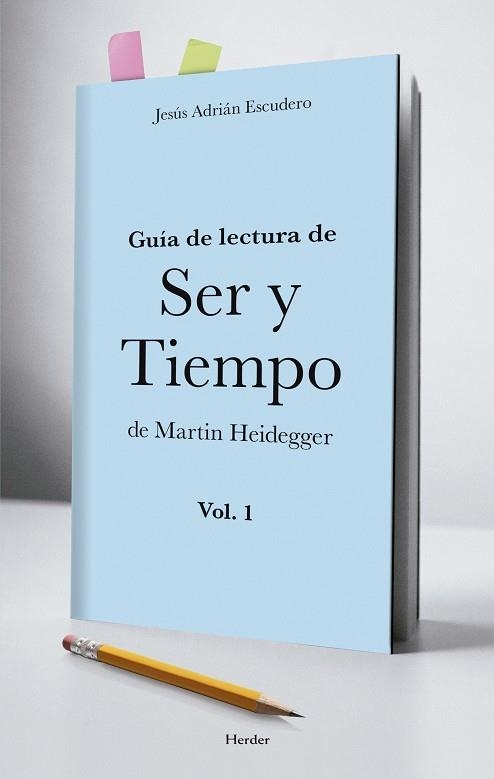 Jesús Adrián Escudero

Guía de lectura de

Ser y Tiempo

de Martin Heidegger

Vol. 1

Herder